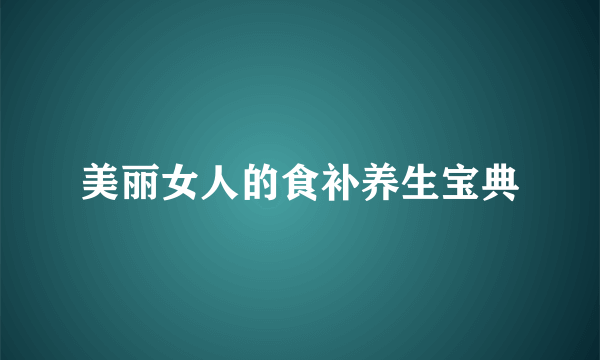 美丽女人的食补养生宝典